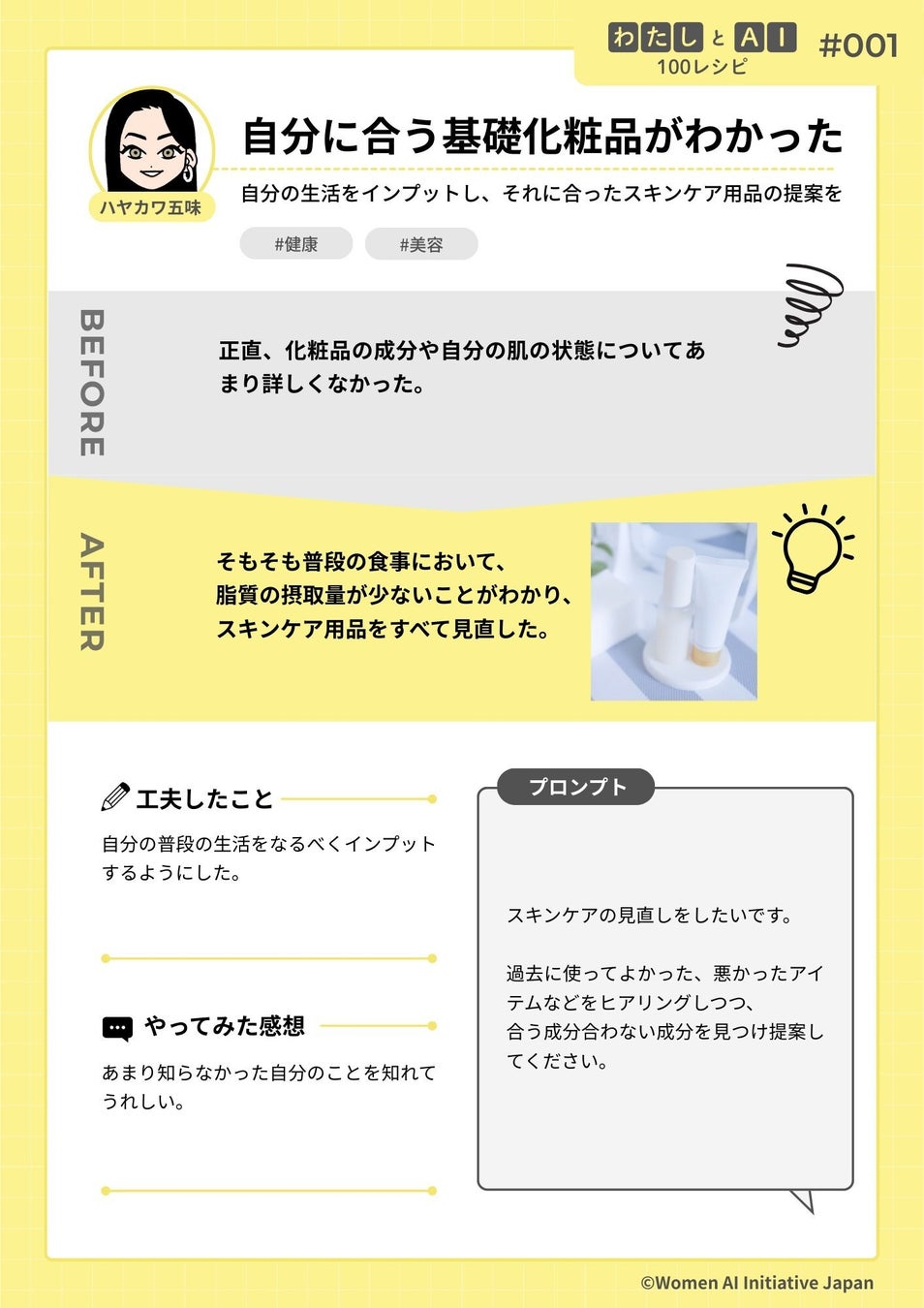 わたしとAI
100レシピ
#001

ハヤカワ五味

自分に合う基礎化粧品がわかった

自分の生活をインプットし、それに合ったスキンケア用品の提案を

#健康 #美容

BEFORE

正直、化粧品の成分や自分の肌の状態についてあまり詳しくなかった。

AFTER

そもそも普段の食事において、
脂質の摂取量が少ないことがわかり、
スキンケア用品をすべて見直した。

工夫したこと

自分の普段の生活をなるべくインプットするようにした。

やってみた感想

あまり知らなかった自分のことを知れてうれしい。

プロンプト

スキンケアの見直しをしたいです。

過去に使ってよかった、悪かったアイテムなどをヒアリングしつつ、
合う成分合わない成分を見つけ提案してください。

©Women AI Initiative Japan